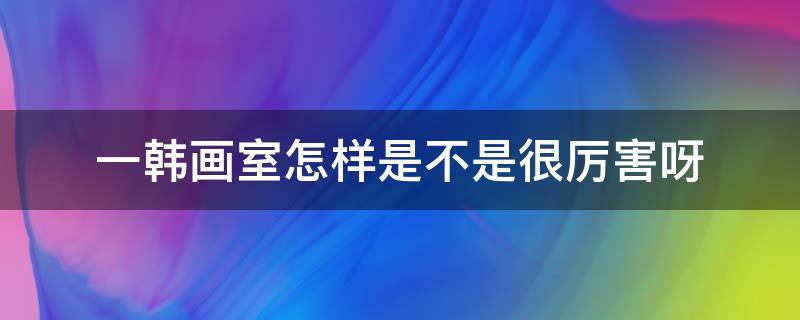 一韩画室怎样是不是很厉害呀